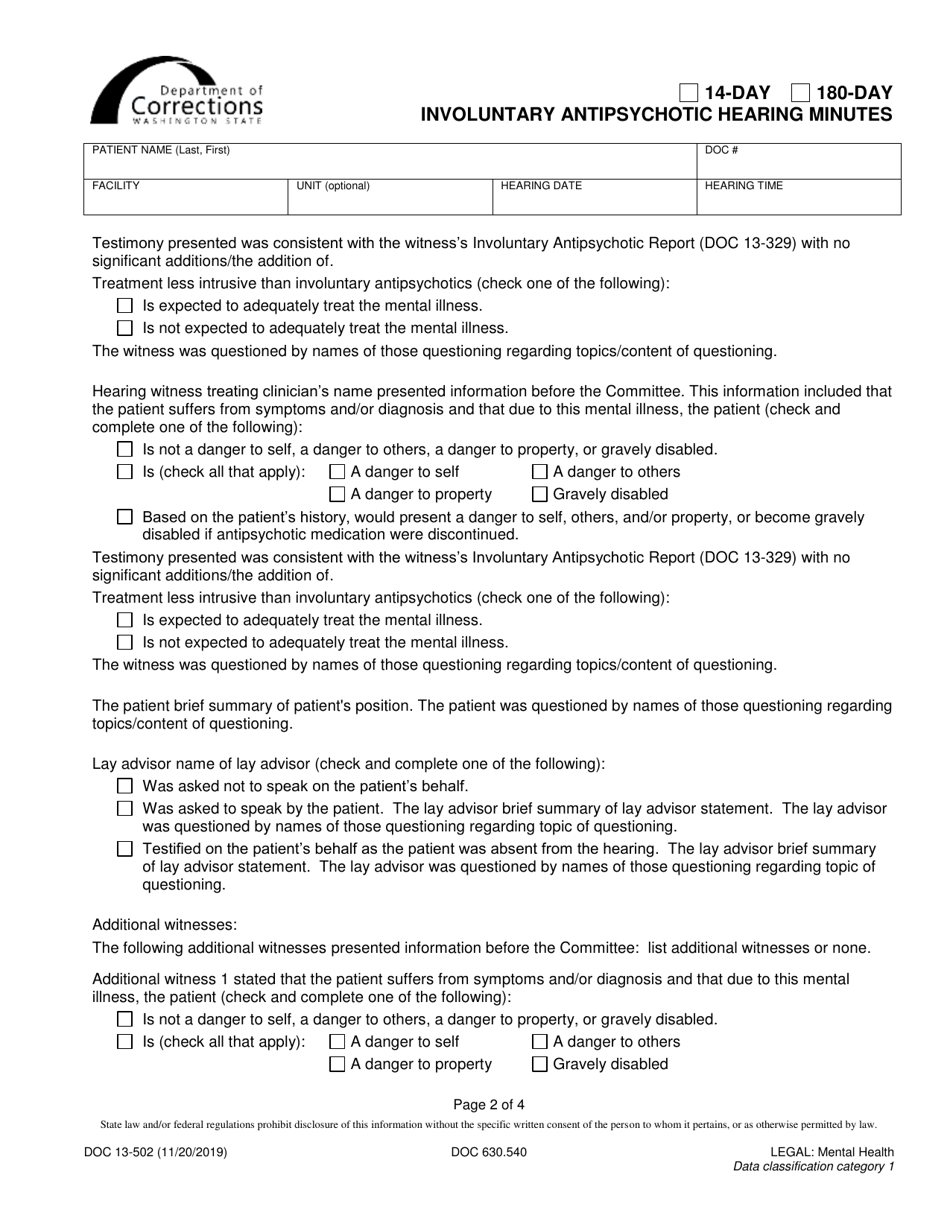 Department of Corrections WASHINGTON STATE

☐ 14-DAY ☐ 180-DAY
INVOLUNTARY ANTIPSYCHOTIC HEARING MINUTES

| PATIENT NAME (Last, First) | | | DOC # |
|---|---|---|---|
| FACILITY | UNIT (optional) | HEARING DATE | HEARING TIME |

Testimony presented was consistent with the witness's Involuntary Antipsychotic Report (DOC 13-329) with no significant additions/the addition of.

Treatment less intrusive than involuntary antipsychotics (check one of the following):
☐ Is expected to adequately treat the mental illness.
☐ Is not expected to adequately treat the mental illness.

The witness was questioned by names of those questioning regarding topics/content of questioning.

Hearing witness treating clinician's name presented information before the Committee. This information included that the patient suffers from symptoms and/or diagnosis and that due to this mental illness, the patient (check and complete one of the following):
☐ Is not a danger to self, a danger to others, a danger to property, or gravely disabled.
☐ Is (check all that apply): ☐ A danger to self ☐ A danger to others ☐ A danger to property ☐ Gravely disabled
☐ Based on the patient's history, would present a danger to self, others, and/or property, or become gravely disabled if antipsychotic medication were discontinued.

Testimony presented was consistent with the witness's Involuntary Antipsychotic Report (DOC 13-329) with no significant additions/the addition of.

Treatment less intrusive than involuntary antipsychotics (check one of the following):
☐ Is expected to adequately treat the mental illness.
☐ Is not expected to adequately treat the mental illness.

The witness was questioned by names of those questioning regarding topics/content of questioning.

The patient brief summary of patient's position. The patient was questioned by names of those questioning regarding topics/content of questioning.

Lay advisor name of lay advisor (check and complete one of the following):
☐ Was asked not to speak on the patient's behalf.
☐ Was asked to speak by the patient. The lay advisor brief summary of lay advisor statement. The lay advisor was questioned by names of those questioning regarding topic of questioning.
☐ Testified on the patient's behalf as the patient was absent from the hearing. The lay advisor brief summary of lay advisor statement. The lay advisor was questioned by names of those questioning regarding topic of questioning.

Additional witnesses:

The following additional witnesses presented information before the Committee: list additional witnesses or none.

Additional witness 1 stated that the patient suffers from symptoms and/or diagnosis and that due to this mental illness, the patient (check and complete one of the following):
☐ Is not a danger to self, a danger to others, a danger to property, or gravely disabled.
☐ Is (check all that apply): ☐ A danger to self ☐ A danger to others ☐ A danger to property ☐ Gravely disabled

Page 2 of 4

State law and/or federal regulations prohibit disclosure of this information without the specific written consent of the person to whom it pertains, or as otherwise permitted by law.

DOC 13-502 (11/20/2019) DOC 630.540 LEGAL: Mental Health
Data classification category 1